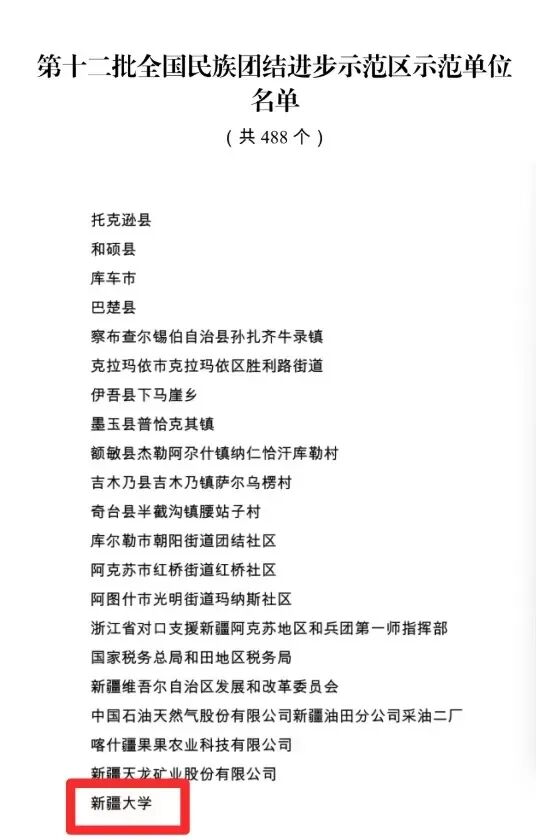 第十二批全国民族团结进步示范区示范单位名单

（共 488 个）

托克逊县
和硕县
库车市
巴楚县
察布查尔锡伯自治县孙扎齐牛录镇
克拉玛依市克拉玛依区胜利路街道
伊吾县下马崖乡
墨玉县普恰克其镇
额敏县杰勒阿尕什镇纳仁恰汗库勒村
吉木乃县吉木乃镇萨尔乌楞村
奇台县半截沟镇腰站子村
库尔勒市朝阳街道团结社区
阿克苏市红桥街道红桥社区
阿图什市光明街道玛纳斯社区
浙江省对口支援新疆阿克苏地区和兵团第一师指挥部
国家税务总局和田地区税务局
新疆维吾尔自治区发展和改革委员会
中国石油天然气股份有限公司新疆油田分公司采油二厂
喀什疆果果农业科技有限公司
新疆天龙矿业股份有限公司
新疆大学